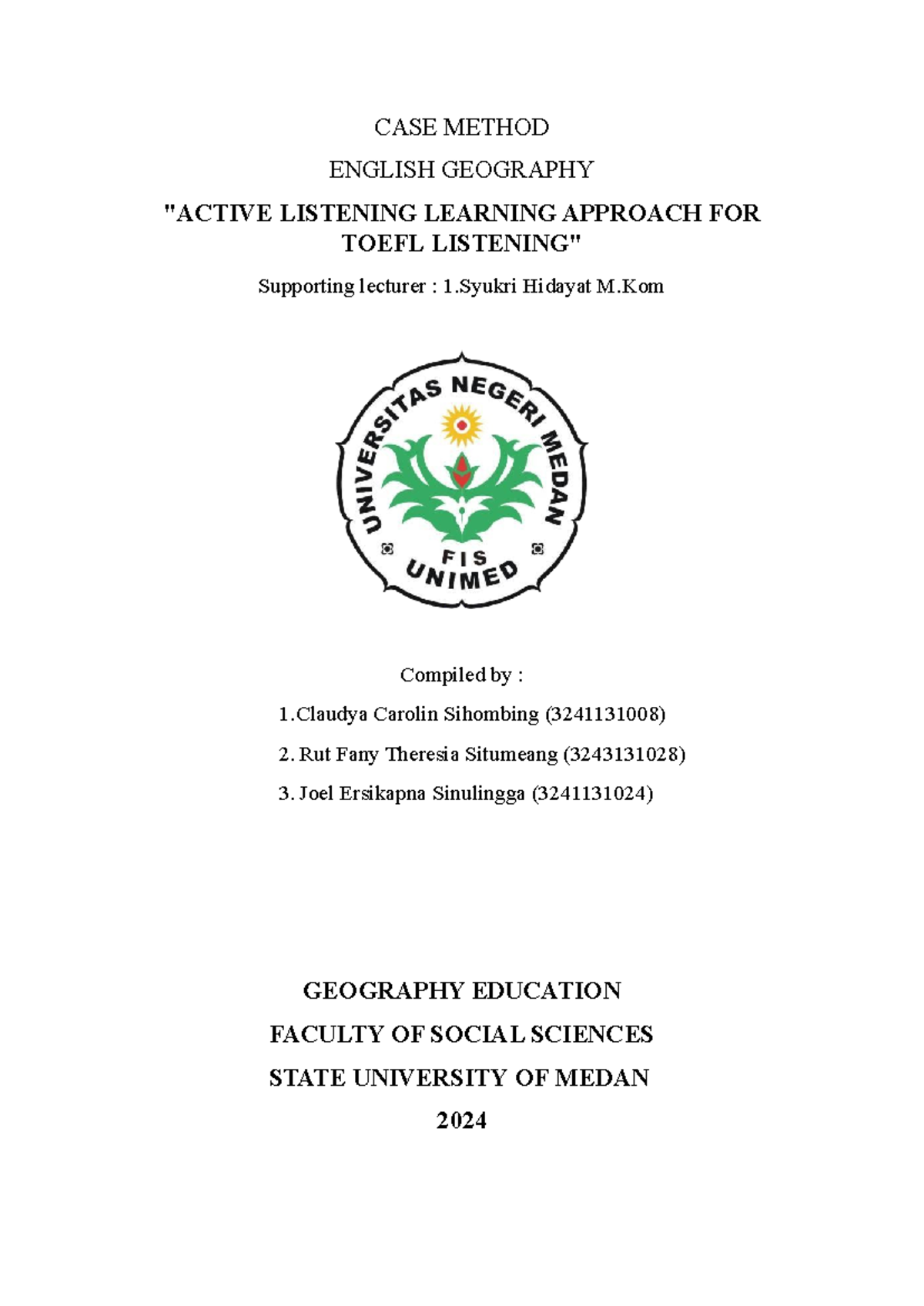 CASE METHOD

ENGLISH GEOGRAPHY

"ACTIVE LISTENING LEARNING APPROACH FOR TOEFL LISTENING"

Supporting lecturer : 1.Syukri Hidayat M.Kom

UNIVERSITAS NEGERI MEDAN

FIS

UNIMED

Compiled by :

1.Claudya Carolin Sihombing (3241131008)

2. Rut Fany Theresia Situmeang (3243131028)

3. Joel Ersikapna Sinulingga (3241131024)

GEOGRAPHY EDUCATION

FACULTY OF SOCIAL SCIENCES

STATE UNIVERSITY OF MEDAN

2024